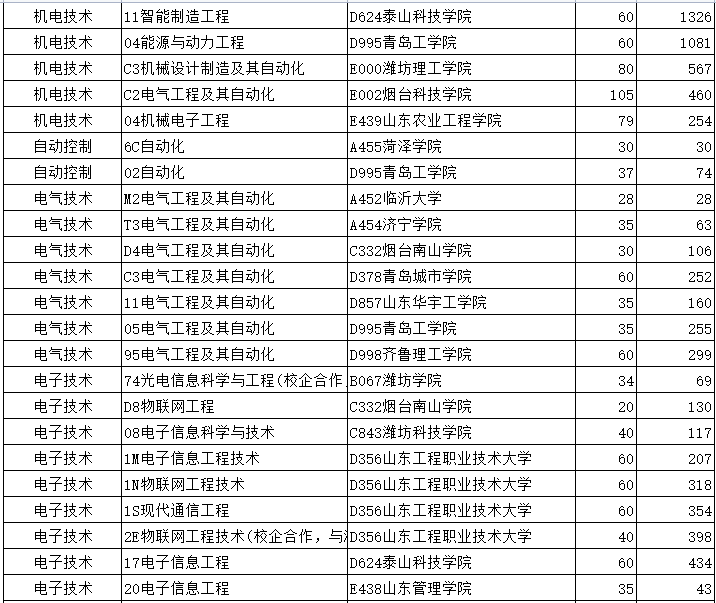 | 机电技术 | 11智能制造工程 | D624泰山科技学院 | 60 | 1326 |
|---|---|---|---|---|
| 机电技术 | 04能源与动力工程 | D995青岛工学院 | 60 | 1081 |
| 机电技术 | C3机械设计制造及其自动化 | E000潍坊理工学院 | 80 | 567 |
| 机电技术 | C2电气工程及其自动化 | E002烟台科技学院 | 105 | 460 |
| 机电技术 | 04机械电子工程 | E439山东农业工程学院 | 79 | 254 |
| 自动控制 | 6C自动化 | A455菏泽学院 | 30 | 30 |
| 自动控制 | 02自动化 | D995青岛工学院 | 37 | 74 |
| 电气技术 | M2电气工程及其自动化 | A452临沂大学 | 28 | 28 |
| 电气技术 | T3电气工程及其自动化 | A454济宁学院 | 35 | 63 |
| 电气技术 | D4电气工程及其自动化 | C332烟台南山学院 | 30 | 106 |
| 电气技术 | C3电气工程及其自动化 | D378青岛城市学院 | 60 | 252 |
| 电气技术 | 11电气工程及其自动化 | D857山东华宇工学院 | 35 | 160 |
| 电气技术 | 05电气工程及其自动化 | D995青岛工学院 | 35 | 255 |
| 电气技术 | 95电气工程及其自动化 | D998齐鲁理工学院 | 60 | 299 |
| 电子技术 | 74光电信息科学与工程(校企合作 | B067潍坊学院 | 34 | 69 |
| 电子技术 | D8物联网工程 | C332烟台南山学院 | 20 | 130 |
| 电子技术 | 08电子信息科学与技术 | C843潍坊科技学院 | 40 | 117 |
| 电子技术 | 1M电子信息工程技术 | D356山东工程职业技术大学 | 60 | 207 |
| 电子技术 | 1N物联网工程技术 | D356山东工程职业技术大学 | 60 | 318 |
| 电子技术 | 1S现代通信工程 | D356山东工程职业技术大学 | 60 | 354 |
| 电子技术 | 2E物联网工程技术(校企合作，与 | D356山东工程职业技术大学 | 40 | 398 |
| 电子技术 | 17电子信息工程 | D624泰山科技学院 | 60 | 434 |
| 电子技术 | 20电子信息工程 | E438山东管理学院 | 35 | 43 |